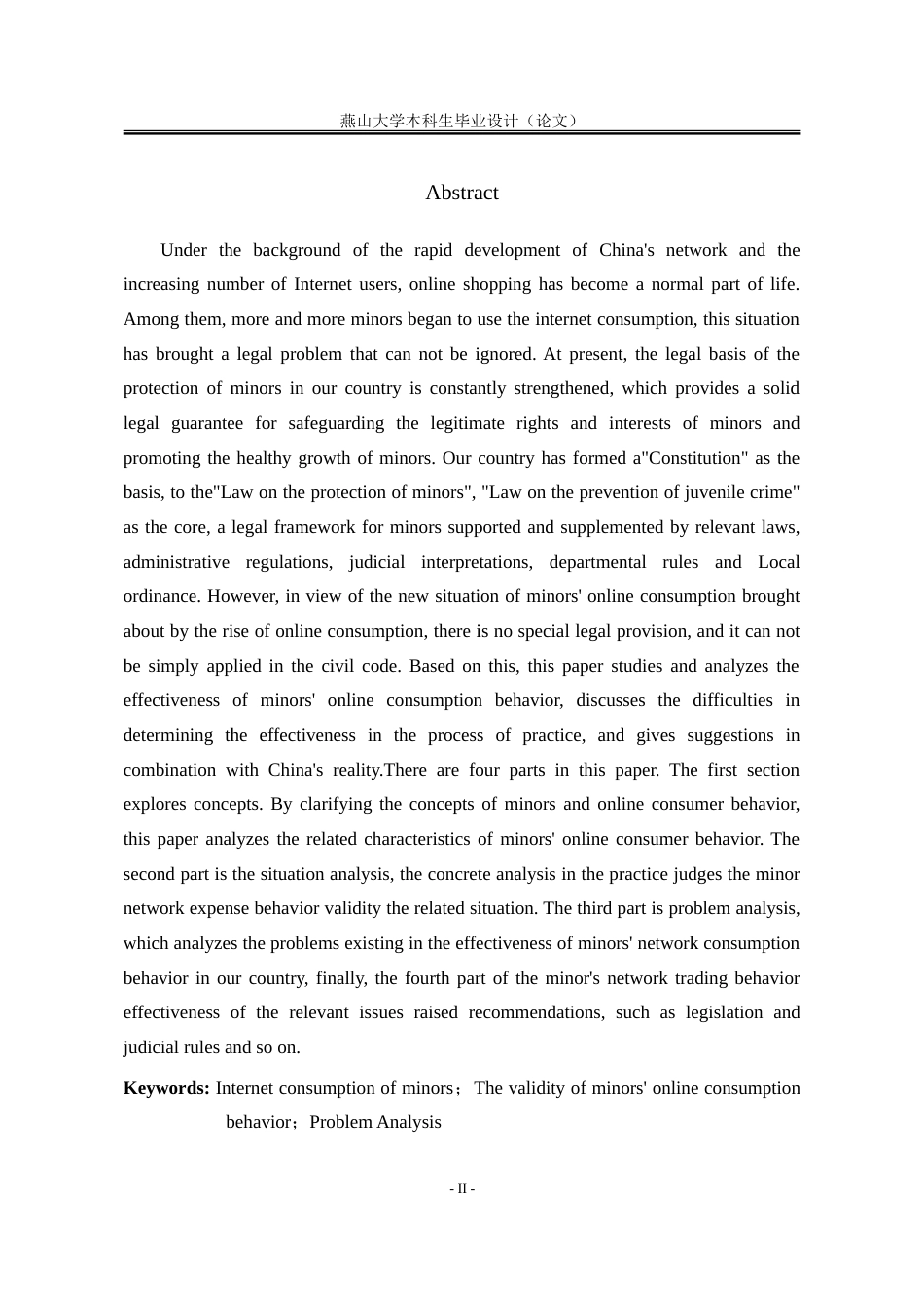 燕山大学本科生毕业设计（论文）

Abstract

Under the background of the rapid development of China's network and the increasing number of Internet users, online shopping has become a normal part of life. Among them, more and more minors began to use the internet consumption, this situation has brought a legal problem that can not be ignored. At present, the legal basis of the protection of minors in our country is constantly strengthened, which provides a solid legal guarantee for safeguarding the legitimate rights and interests of minors and promoting the healthy growth of minors. Our country has formed a"Constitution" as the basis, to the"Law on the protection of minors", "Law on the prevention of juvenile crime" as the core, a legal framework for minors supported and supplemented by relevant laws, administrative regulations, judicial interpretations, departmental rules and Local ordinance. However, in view of the new situation of minors' online consumption brought about by the rise of online consumption, there is no special legal provision, and it can not be simply applied in the civil code. Based on this, this paper studies and analyzes the effectiveness of minors' online consumption behavior, discusses the difficulties in determining the effectiveness in the process of practice, and gives suggestions in combination with China's reality.There are four parts in this paper. The first section explores concepts. By clarifying the concepts of minors and online consumer behavior, this paper analyzes the related characteristics of minors' online consumer behavior. The second part is the situation analysis, the concrete analysis in the practice judges the minor network expense behavior validity the related situation. The third part is problem analysis, which analyzes the problems existing in the effectiveness of minors' network consumption behavior in our country, finally, the fourth part of the minor's network trading behavior effectiveness of the relevant issues raised recommendations, such as legislation and judicial rules and so on.

**Keywords:** Internet consumption of minors；The validity of minors' online consumption behavior；Problem Analysis

- II -